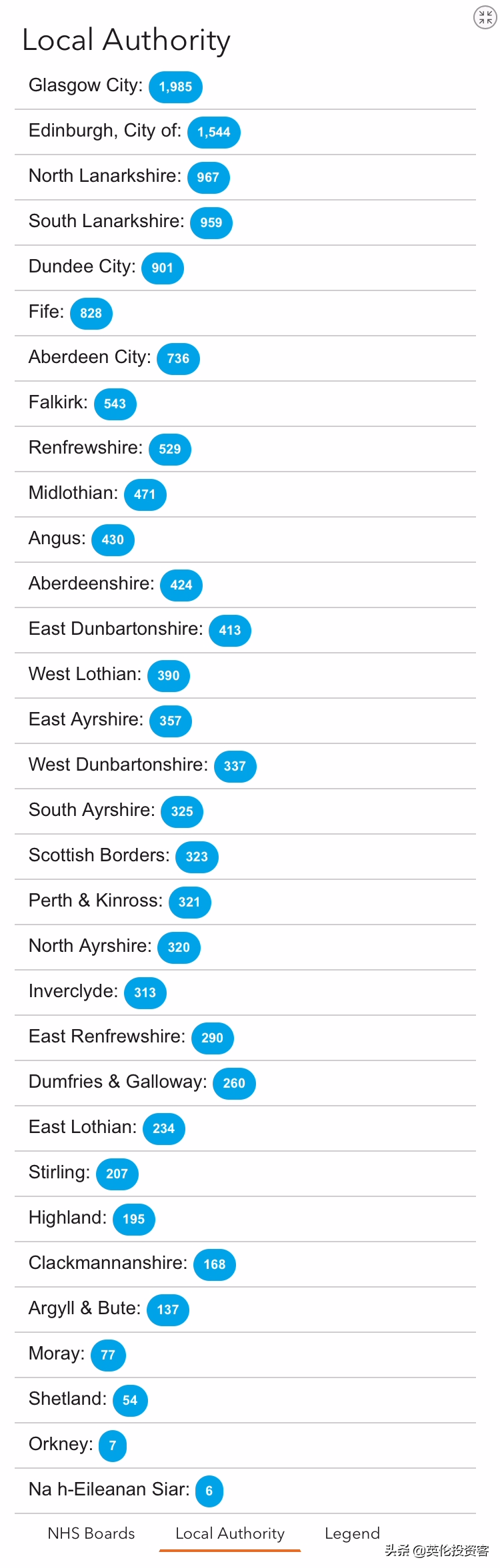 Local Authority

Glasgow City: 1,985

Edinburgh, City of: 1,544

North Lanarkshire: 967

South Lanarkshire: 959

Dundee City: 901

Fife: 828

Aberdeen City: 736

Falkirk: 543

Renfrewshire: 529

Midlothian: 471

Angus: 430

Aberdeenshire: 424

East Dunbartonshire: 413

West Lothian: 390

East Ayrshire: 357

West Dunbartonshire: 337

South Ayrshire: 325

Scottish Borders: 323

Perth & Kinross: 321

North Ayrshire: 320

Inverclyde: 313

East Renfrewshire: 290

Dumfries & Galloway: 260

East Lothian: 234

Stirling: 207

Highland: 195

Clackmannanshire: 168

Argyll & Bute: 137

Moray: 77

Shetland: 54

Orkney: 7

Na h-Eileanan Siar: 6

NHS Boards Local Authority Legend

头条 @英伦投资客